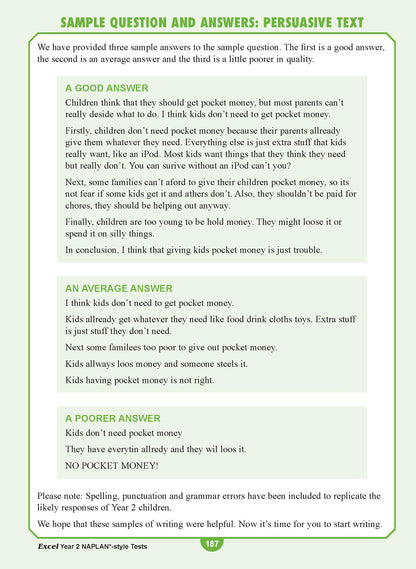 SAMPLE QUESTION AND ANSWERS: PERSUASIVE TEXT

We have provided three sample answers to the sample question. The first is a good answer, the second is an average answer and the third is a little poorer in quality.

A GOOD ANSWER

Children think that they should get pocket money, but most parents can't really deside what to do. I think kids don't need to get pocket money.

Firstly, children don't need pocket money because their parents allready give them whatever they need. Everything else is just extra stuff that kids really want, like an iPod. Most kids want things that they think they need but really don't. You can surive without an iPod can't you?

Next, some families can't aford to give their children pocket money, so its not fear if some kids get it and athers don't. Also, they shouldn't be paid for chores, they should be helping out anyway.

Finally, children are too young to be hold money. They might loose it or spend it on silly things.

In conclusion, I think that giving kids pocket money is just trouble.

AN AVERAGE ANSWER

I think kids don't need to get pocket money.

Kids allready get whatever they need like food drink cloths toys. Extra stuff is just stuff they don't need.

Next some familees too poor to give out pocket money.

Kids allways loos money and someone steels it.

Kids having pocket money is not right.

A POORER ANSWER

Kids don't need pocket money

They have everytin allredy and they wil loos it.

NO POCKET MONEY!

Please note: Spelling, punctuation and grammar errors have been included to replicate the likely responses of Year 2 children.

We hope that these samples of writing were helpful. Now it's time for you to start writing.

Excel Year 2 NAPLAN*-style Tests

187